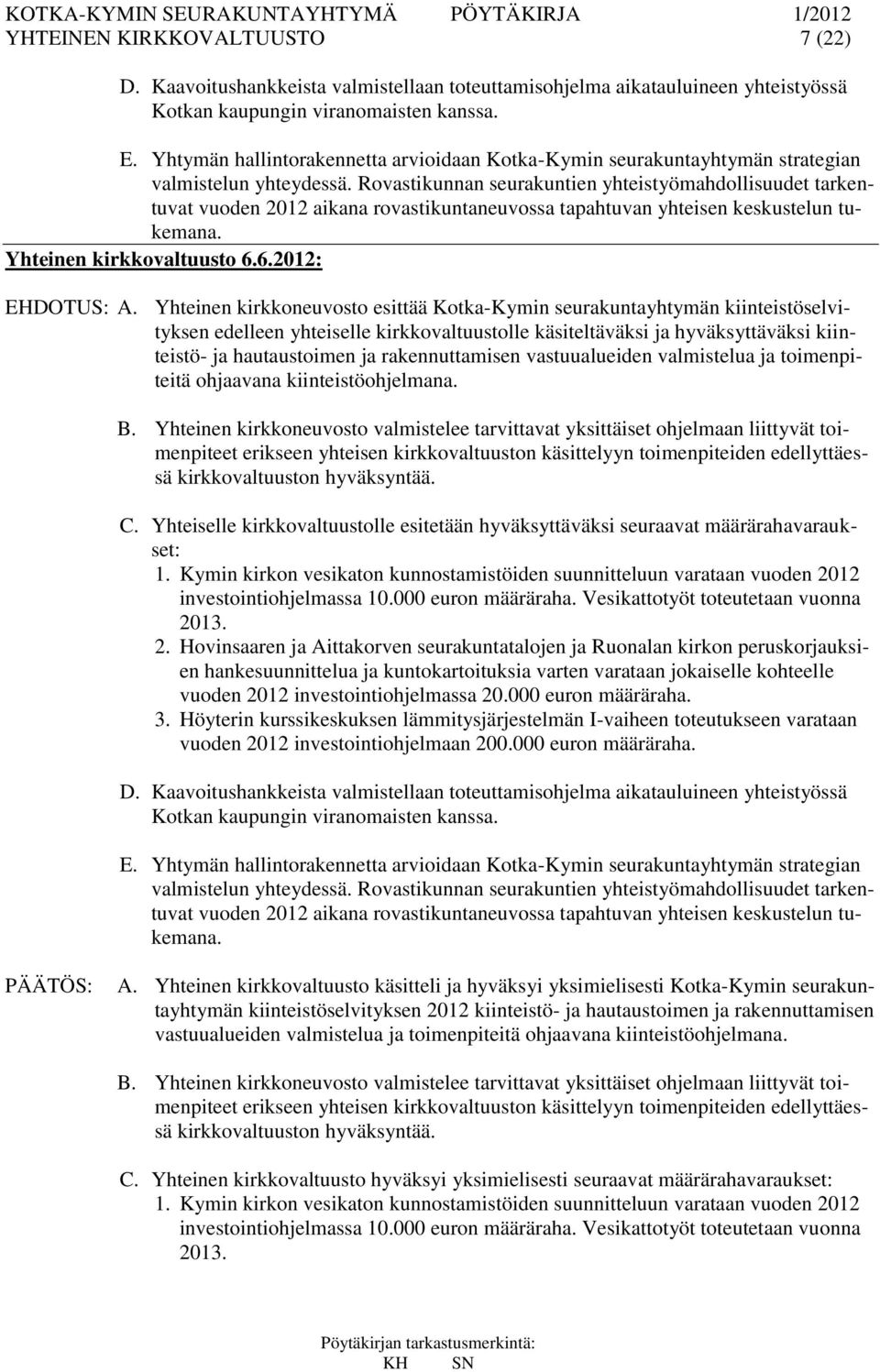 KOTKA-KYMIN SEURAKUNTAYHTYMÄ PÖYTÄKIRJA 1/2012
YHTEINEN KIRKKOVALTUUSTO 7 (22)

D. Kaavoitushankkeista valmistellaan toteuttamisohjelma aikatauluineen yhteistyössä Kotkan kaupungin viranomaisten kanssa.

E. Yhtymän hallintorakennetta arvioidaan Kotka-Kymin seurakuntayhtymän strategian valmistelun yhteydessä. Rovastikunnan seurakuntien yhteistyömahdollisuudet tarkentuvat vuoden 2012 aikana rovastikuntaneuvossa tapahtuvan yhteisen keskustelun tukemana.

Yhteinen kirkkovaltuusto 6.6.2012:

EHDOTUS: A. Yhteinen kirkkoneuvosto esittää Kotka-Kymin seurakuntayhtymän kiinteistöselvityksen edelleen yhteiselle kirkkovaltuustolle käsiteltäväksi ja hyväksyttäväksi kiinteistö- ja hautaustoimen ja rakennuttamisen vastuualueiden valmistelua ja toimenpiteitä ohjaavana kiinteistöohjelmana.

B. Yhteinen kirkkoneuvosto valmistelee tarvittavat yksittäiset ohjelmaan liittyvät toimenpiteet erikseen yhteisen kirkkovaltuuston käsittelyyn toimenpiteiden edellyttäessä kirkkovaltuuston hyväksyntää.

C. Yhteiselle kirkkovaltuustolle esitetään hyväksyttäväksi seuraavat määrärahavaraukset:
1. Kymin kirkon vesikaton kunnostamistöiden suunnitteluun varataan vuoden 2012 investointiohjelmassa 10.000 euron määräraha. Vesikattotyöt toteutetaan vuonna 2013.
2. Hovinsaaren ja Aittakorven seurakuntatalojen ja Ruonalan kirkon peruskorjauksien hankesuunnittelua ja kuntokartoituksia varten varataan jokaiselle kohteelle vuoden 2012 investointiohjelmassa 20.000 euron määräraha.
3. Höyterin kurssikeskuksen lämmitysjärjestelmän I-vaiheen toteutukseen varataan vuoden 2012 investointiohjelmaan 200.000 euron määräraha.

D. Kaavoitushankkeista valmistellaan toteuttamisohjelma aikatauluineen yhteistyössä Kotkan kaupungin viranomaisten kanssa.

E. Yhtymän hallintorakennetta arvioidaan Kotka-Kymin seurakuntayhtymän strategian valmistelun yhteydessä. Rovastikunnan seurakuntien yhteistyömahdollisuudet tarkentuvat vuoden 2012 aikana rovastikuntaneuvossa tapahtuvan yhteisen keskustelun tukemana.

PÄÄTÖS: A. Yhteinen kirkkovaltuusto käsitteli ja hyväksyi yksimielisesti Kotka-Kymin seurakuntayhtymän kiinteistöselvityksen 2012 kiinteistö- ja hautaustoimen ja rakennuttamisen vastuualueiden valmistelua ja toimenpiteitä ohjaavana kiinteistöohjelmana.

B. Yhteinen kirkkoneuvosto valmistelee tarvittavat yksittäiset ohjelmaan liittyvät toimenpiteet erikseen yhteisen kirkkovaltuuston käsittelyyn toimenpiteiden edellyttäessä kirkkovaltuuston hyväksyntää.

C. Yhteinen kirkkovaltuusto hyväksyi yksimielisesti seuraavat määrärahavaraukset:
1. Kymin kirkon vesikaton kunnostamistöiden suunnitteluun varataan vuoden 2012 investointiohjelmassa 10.000 euron määräraha. Vesikattotyöt toteutetaan vuonna 2013.

Pöytäkirjan tarkastusmerkintä:
KH SN